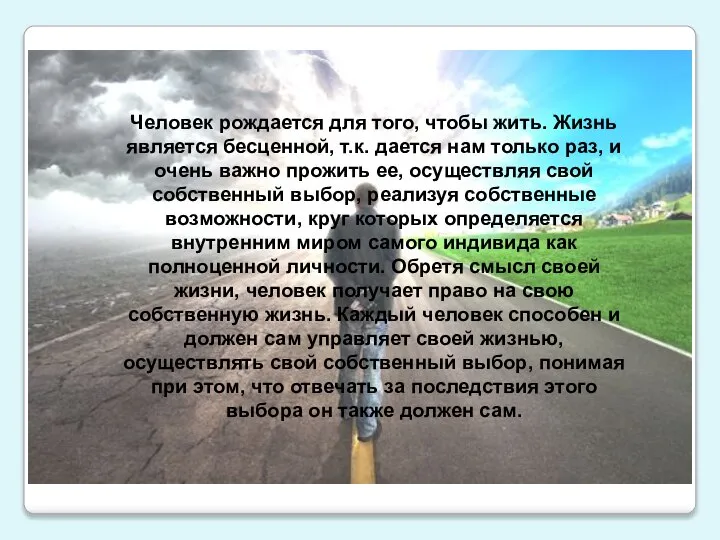 Человек рождается для того, чтобы жить. Жизнь является бесценной, т.к. дается нам только раз, и очень важно прожить ее, осуществляя свой собственный выбор, реализуя собственные возможности, круг которых определяется внутренним миром самого индивида как полноценной личности. Обретя смысл своей жизни, человек получает право на свою собственную жизнь. Каждый человек способен и должен сам управляет своей жизнью, осуществлять свой собственный выбор, понимая при этом, что отвечать за последствия этого выбора он также должен сам.